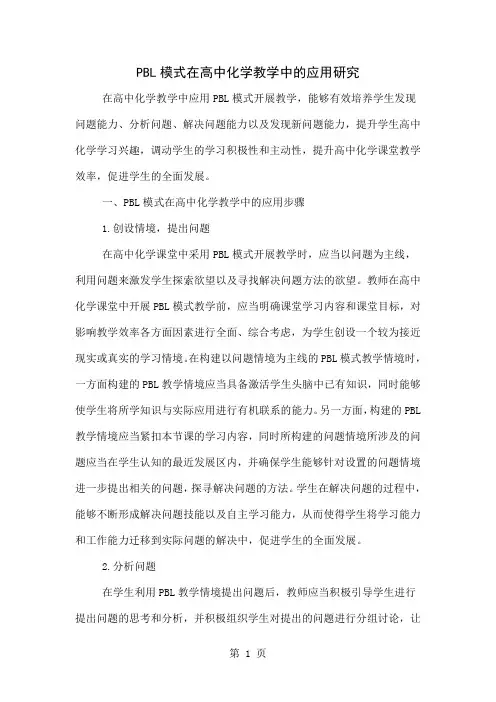 PBL 模式在高中化学教学中的应用研究

在高中化学教学中应用 PBL 模式开展教学，能够有效培养学生发现问题能力、分析问题、解决问题能力以及发现新问题能力，提升学生高中化学学习兴趣，调动学生的学习积极性和主动性，提升高中化学课堂教学效率，促进学生的全面发展。

一、PBL 模式在高中化学教学中的应用步骤

1.创设情境，提出问题

在高中化学课堂中采用 PBL 模式开展教学时，应当以问题为主线，利用问题来激发学生探索欲望以及寻找解决问题方法的欲望。教师在高中化学课堂中开展 PBL 模式教学前，应当明确课堂学习内容和课堂目标，对影响教学效率各方面因素进行全面、综合考虑，为学生创设一个较为接近现实或真实的学习情境。在构建以问题情境为主线的 PBL 模式教学情境时，一方面构建的 PBL 教学情境应当具备激活学生头脑中已有知识，同时能够使学生将所学知识与实际应用进行有机联系的能力。另一方面，构建的 PBL 教学情境应当紧扣本节课的学习内容，同时所构建的问题情境所涉及的问题应当在学生认知的最近发展区内，并确保学生能够针对设置的问题情境进一步提出相关的问题，探寻解决问题的方法。学生在解决问题的过程中，能够不断形成解决问题技能以及自主学习能力，从而使得学生将学习能力和工作能力迁移到实际问题的解决中，促进学生的全面发展。

2.分析问题

在学生利用 PBL 教学情境提出问题后，教师应当积极引导学生进行提出问题的思考和分析，并积极组织学生对提出的问题进行分组讨论，让

第 1 页